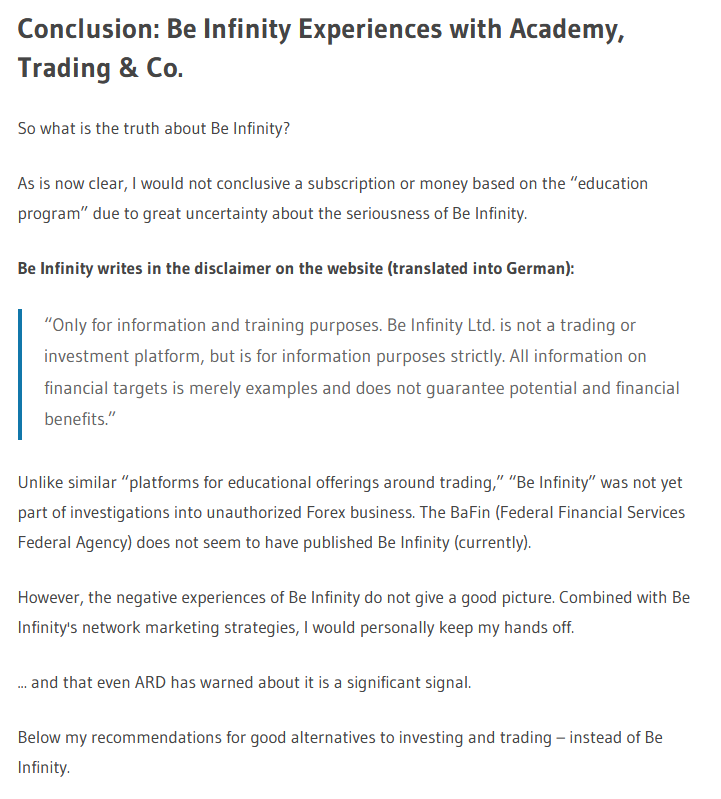 Conclusion: Be Infinity Experiences with Academy, Trading & Co.

So what is the truth about Be Infinity?

As is now clear, I would not conclusive a subscription or money based on the “education program” due to great uncertainty about the seriousness of Be Infinity.

Be Infinity writes in the disclaimer on the website (translated into German):

“Only for information and training purposes. Be Infinity Ltd. is not a trading or investment platform, but is for information purposes strictly. All information on financial targets is merely examples and does not guarantee potential and financial benefits.”

Unlike similar “platforms for educational offerings around trading,” “Be Infinity” was not yet part of investigations into unauthorized Forex business. The BaFin (Federal Financial Services Federal Agency) does not seem to have published Be Infinity (currently).

However, the negative experiences of Be Infinity do not give a good picture. Combined with Be Infinity's network marketing strategies, I would personally keep my hands off.

... and that even ARD has warned about it is a significant signal.

Below my recommendations for good alternatives to investing and trading – instead of Be Infinity.